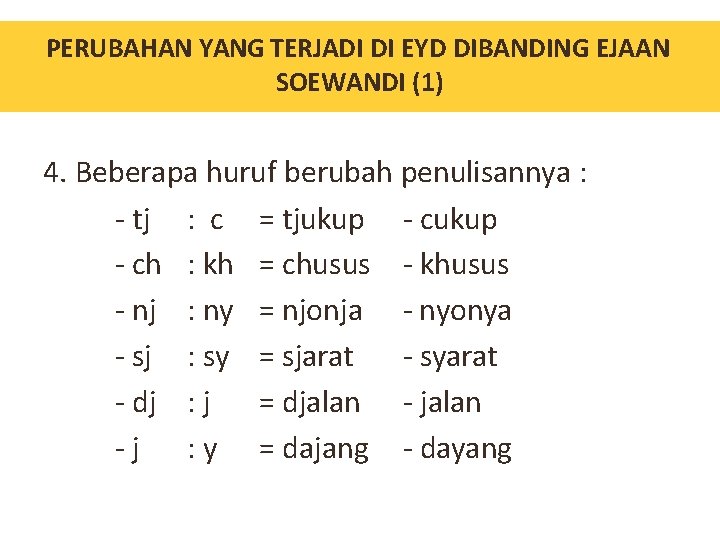 PERUBAHAN YANG TERJADI DI EYD DIBANDING EJAAN SOEWANDI (1)

4. Beberapa huruf berubah penulisannya :

- tj : c = tjukup - cukup
- ch : kh = chusus - khusus
- nj : ny = njonja - nyonya
- sj : sy = sjarat - syarat
- dj : j = djalan - jalan
- j : y = dajang - dayang